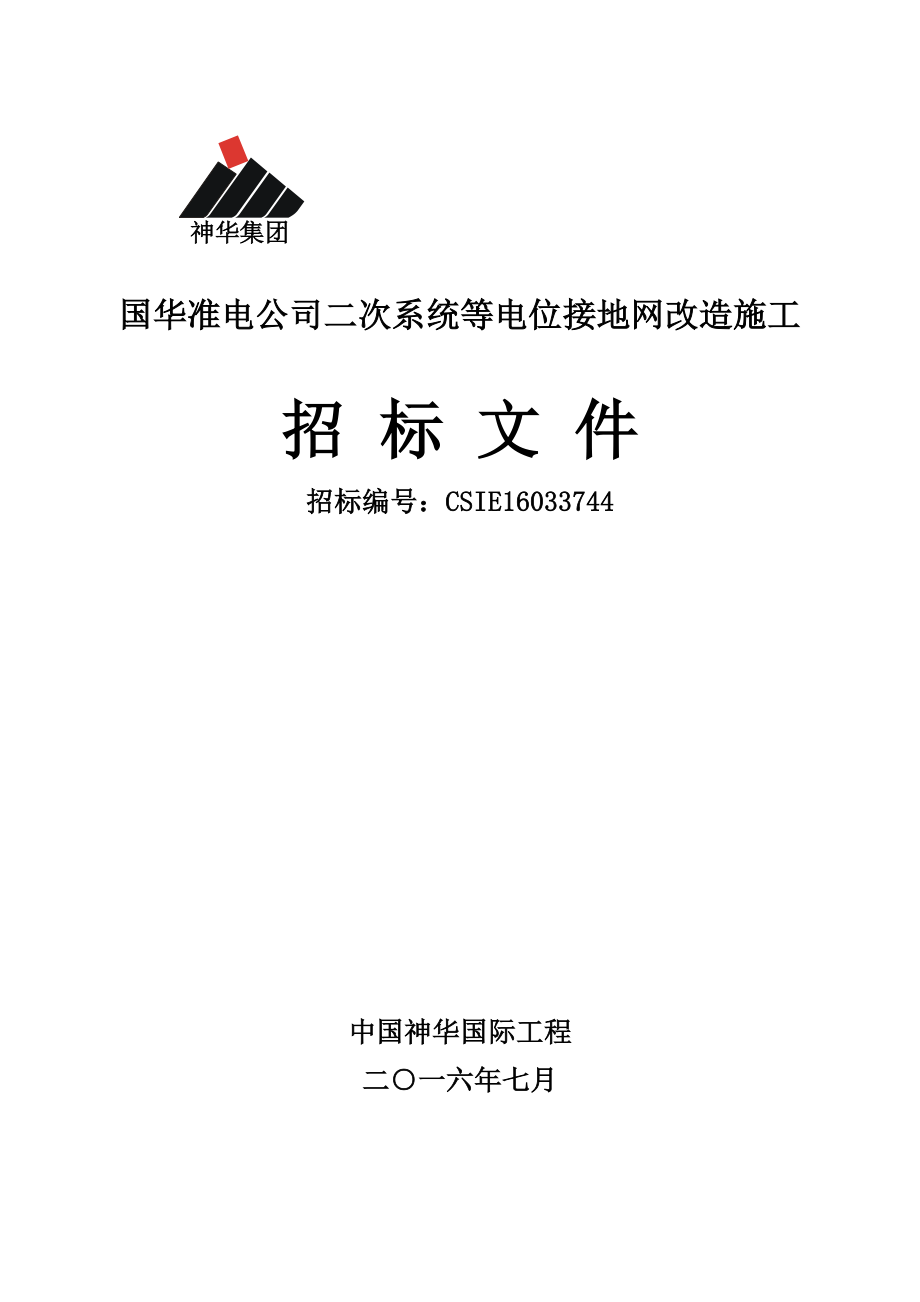 神华集团

国华准电公司二次系统等电位接地网改造施工

招 标 文 件

招标编号：CSIE16033744

中国神华国际工程

二〇一六年七月